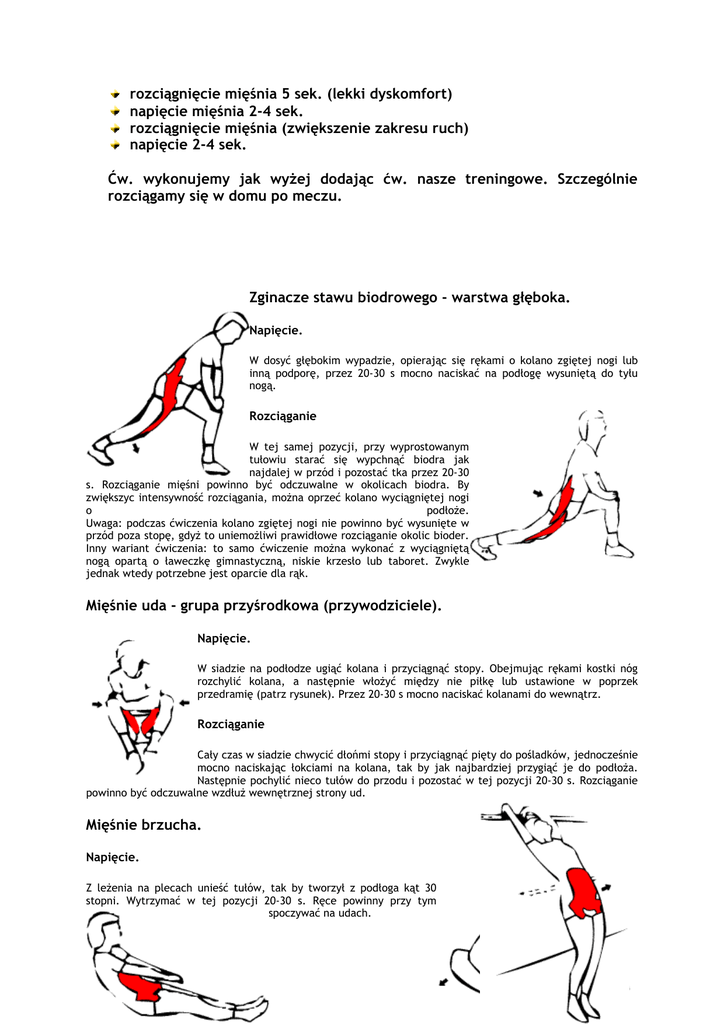 rozciągnięcie mięśnia 5 sek. (lekki dyskomfort)
napięcie mięśnia 2-4 sek.
rozciągnięcie mięśnia (zwiększenie zakresu ruch)
napięcie 2-4 sek.

Ćw. wykonujemy jak wyżej dodając ćw. nasze treningowe. Szczególnie rozciągamy się w domu po meczu.

Zginacze stawu biodrowego - warstwa głęboka.

Napięcie.

W dosyć głębokim wypadzie, opierając się rękami o kolano zgiętej nogi lub inną podporę, przez 20-30 s mocno naciskać na podłogę wysuniętą do tyłu nogą.

Rozciąganie

W tej samej pozycji, przy wyprostowanym tułowiu starać się wypchnąć biodra jak najdalej w przód i pozostać tka przez 20-30 s. Rozciąganie mięśni powinno być odczuwalne w okolicach biodra. By zwiększyc intensywność rozciągania, można oprzeć kolano wyciągniętej nogi o podłoże.
Uwaga: podczas ćwiczenia kolano zgiętej nogi nie powinno być wysunięte w przód poza stopę, gdyż to uniemożliwi prawidłowe rozciąganie okolic bioder.
Inny wariant ćwiczenia: to samo ćwiczenie można wykonać z wyciągniętą nogą opartą o ławeczkę gimnastyczną, niskie krzesło lub taboret. Zwykle jednak wtedy potrzebne jest oparcie dla rąk.

Mięśnie uda - grupa przyśrodkowa (przywodziciele).

Napięcie.

W siadzie na podłodze ugiąć kolana i przyciągnąć stopy. Obejmując rękami kostki nóg rozchylić kolana, a następnie włożyć między nie piłkę lub ustawione w poprzek przedramię (patrz rysunek). Przez 20-30 s mocno naciskać kolanami do wewnątrz.

Rozciąganie

Cały czas w siadzie chwycić dłońmi stopy i przyciągnąć pięty do pośladków, jednocześnie mocno naciskając łokciami na kolana, tak by jak najbardziej przygiąć je do podłoża. Następnie pochylić nieco tułów do przodu i pozostać w tej pozycji 20-30 s. Rozciąganie powinno być odczuwalne wzdłuż wewnętrznej strony ud.

Mięśnie brzucha.

Napięcie.

Z leżenia na plecach unieść tułów, tak by tworzył z podłoga kąt 30 stopni. Wytrzymać w tej pozycji 20-30 s. Ręce powinny przy tym spoczywać na udach.